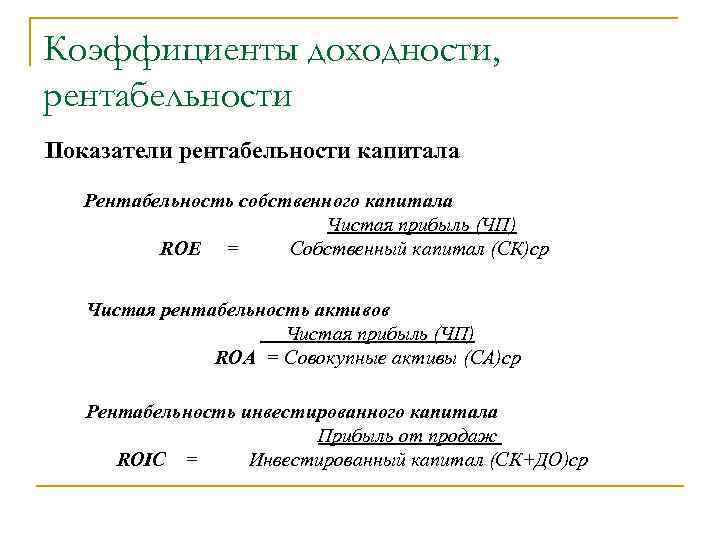 Коэффициенты доходности, рентабельности

Показатели рентабельности капитала

Рентабельность собственного капитала

Чистая прибыль (ЧП)

ROE = Собственный капитал (СК)ср

Чистая рентабельность активов

Чистая прибыль (ЧП)

ROA = Совокупные активы (СА)ср

Рентабельность инвестированного капитала

Прибыль от продаж

ROIC = Инвестированный капитал (СК+ДО)ср